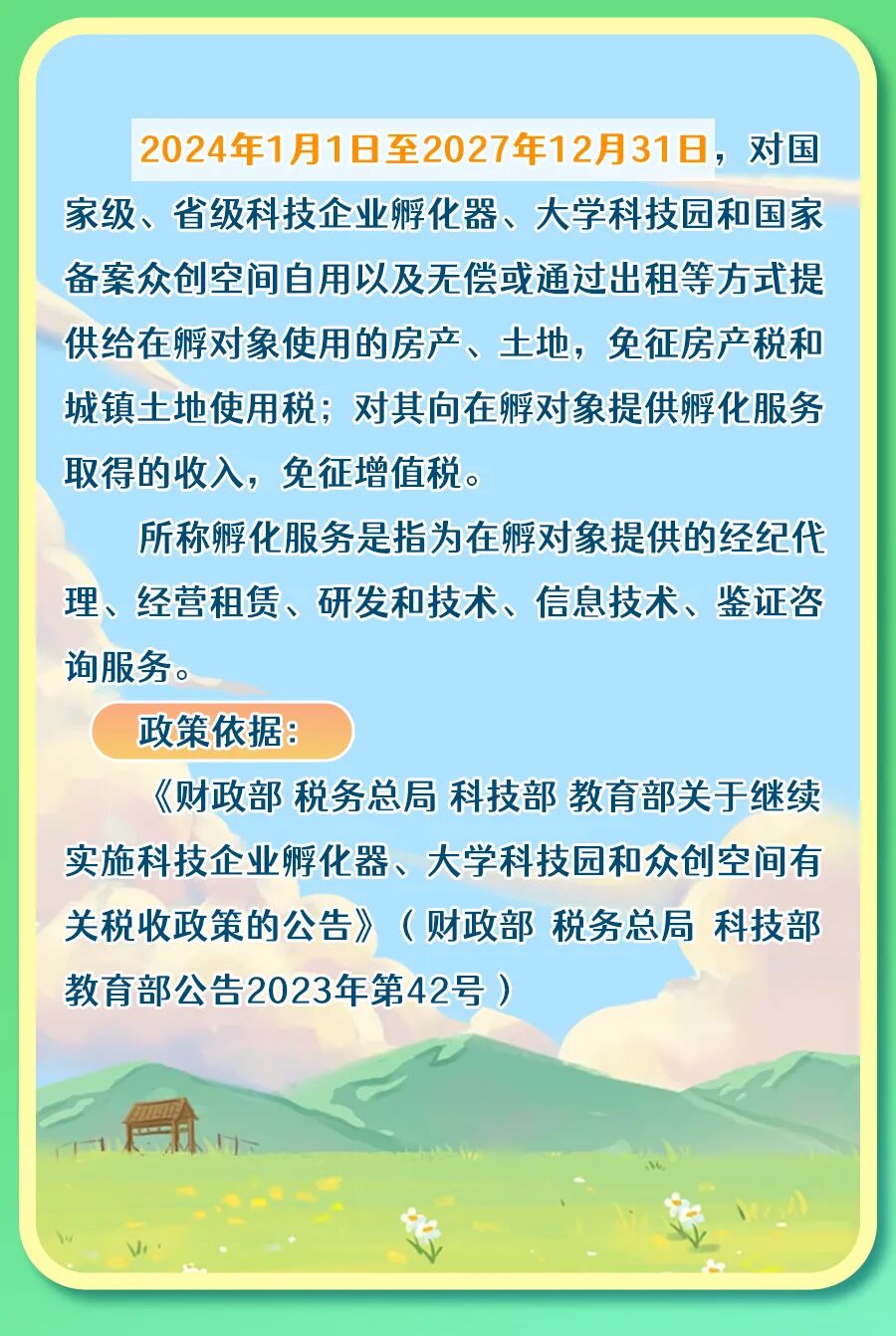 2024年1月1日至2027年12月31日，对国家级、省级科技企业孵化器、大学科技园和国家备案众创空间自用以及无偿或通过出租等方式提供给在孵对象使用的房产、土地，免征房产税和城镇土地使用税；对其向在孵对象提供孵化服务取得的收入，免征增值税。

所称孵化服务是指为在孵对象提供的经纪代理、经营租赁、研发和技术、信息技术、鉴证咨询服务。

政策依据：

《财政部 税务总局 科技部 教育部关于继续实施科技企业孵化器、大学科技园和众创空间有关税收政策的公告》（财政部 税务总局 科技部 教育部公告2023年第42号）